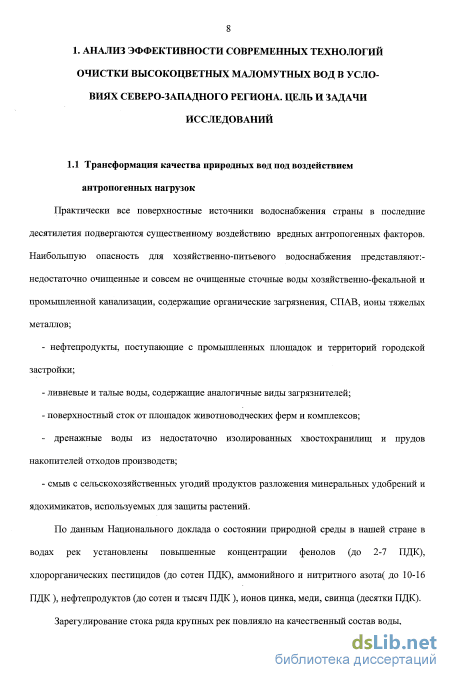 8

1. АНАЛИЗ ЭФФЕКТИВНОСТИ СОВРЕМЕННЫХ ТЕХНОЛОГИЙ ОЧИСТКИ ВЫСОКОЦВЕТНЫХ МАЛОМУТНЫХ ВОД В УСЛОВИЯХ СЕВЕРО-ЗАПАДНОГО РЕГИОНА. ЦЕЛЬ И ЗАДАЧИ ИССЛЕДОВАНИЙ

1.1 Трансформация качества природных вод под воздействием антропогенных нагрузок

Практически все поверхностные источники водоснабжения страны в последние десятилетия подвергаются существенному воздействию вредных антропогенных факторов. Наибольшую опасность для хозяйственно-питьевого водоснабжения представляют:- недостаточно очищенные и совсем не очищенные сточные воды хозяйственно-фекальной и промышленной канализации, содержащие органические загрязнения, СПАВ, ионы тяжелых металлов;

- нефтепродукты, поступающие с промышленных площадок и территорий городской застройки;

- ливневые и талые воды, содержащие аналогичные виды загрязнителей;

- поверхностный сток от площадок животноводческих ферм и комплексов;

- дренажные воды из недостаточно изолированных хвостохранилищ и прудов накопителей отходов производств;

- смыв с сельскохозяйственных угодий продуктов разложения минеральных удобрений и ядохимикатов, используемых для защиты растений.

По данным Национального доклада о состоянии природной среды в нашей стране в водах рек установлены повышенные концентрации фенолов (до 2-7 ПДК), хлорорганических пестицидов (до сотен ПДК), аммонийного и нитритного азота( до 10-16 ПДК ), нефтепродуктов (до сотен и тысяч ПДК ), ионов цинка, меди, свинца (десятки ПДК).

Зарегулирование стока ряда крупных рек повлияло на качественный состав воды,

dsLib.net
библиотека диссертаций